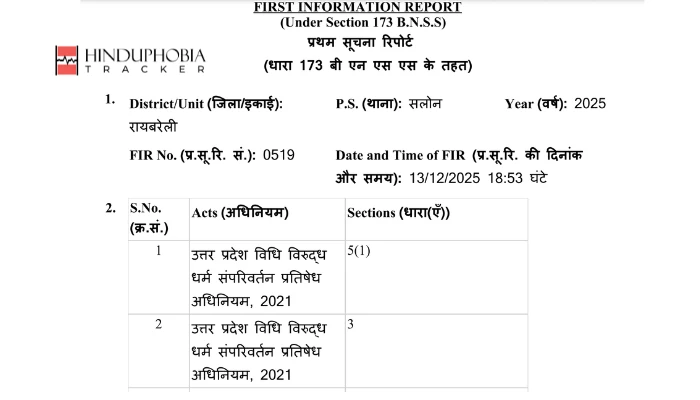 FIRST INFORMATION REPORT
(Under Section 173 B.N.S.S)
प्रथम सूचना रिपोर्ट
(धारा 173 बी एन एस एस के तहत)

HINDUPHOBIA
TRACKER

1. District/Unit (जिला/इकाई): रायबरेली P.S. (थाना): सलोन Year (वर्ष): 2025

FIR No. (प्र.सू.रि. सं.): 0519 Date and Time of FIR (प्र.सू.रि. की दिनांक और समय): 13/12/2025 18:53 घंटे

2.

| S.No. (क्र.सं.) | Acts (अधिनियम) | Sections (धारा(एँ)) |
|---|---|---|
| 1 | उत्तर प्रदेश विधि विरुद्ध धर्म संपरिवर्तन प्रतिषेध अधिनियम, 2021 | 5(1) |
| 2 | उत्तर प्रदेश विधि विरुद्ध धर्म संपरिवर्तन प्रतिषेध अधिनियम, 2021 | 3 |